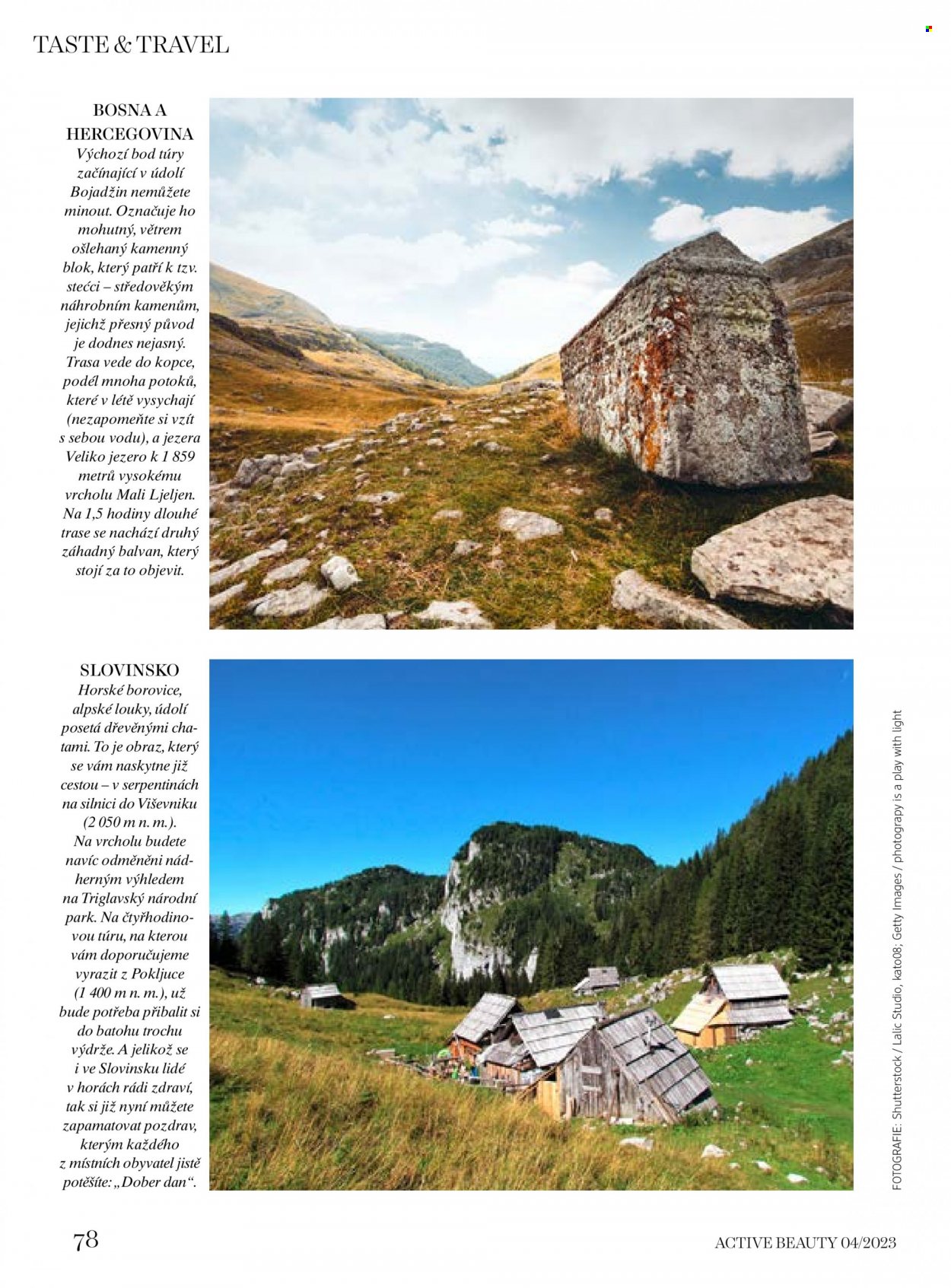 TASTE & TRAVEL

BOSNA A HERCEGOVINA

Výchozí bod túry začínající v údolí Bojadžin nemůžete minout. Označuje ho mohutný, větrem ošlehaný kamenný blok, který patří k tzv. stećci – středověkým náhrobním kamenům, jejichž přesný původ je dodnes nejasný. Trasa vede do kopce, podél mnoha potoků, které v létě vysychají (nezapomeňte si vzít s sebou vodu), a jezera Veliko jezero k 1 859 metrů vysokému vrcholu Mali Ljeljen. Na 1,5 hodiny dlouhé trase se nachází druhý záhadný balvan, který stojí za to objevit.

SLOVINSKO

Horské borovice, alpské louky, údolí posetá dřevěnými chatami. To je obraz, který se vám naskytne již cestou – v serpentinách na silnici do Viševniku (2 050 m n. m.). Na vrcholu budete navíc odměněni nádherným výhledem na Triglavský národní park. Na čtyřhodinovou túru, na kterou vám doporučujeme vyrazit z Pokljuce (1 400 m n. m.), už bude potřeba přibalit si do batohu trochu výdrže. A jelikož se i ve Slovinsku lidé v horách rádi zdraví, tak si již nyní můžete zapamatovat pozdrav, kterým každého z místních obyvatel jistě potěšíte: „Dober dan“.

FOTOGRAFIE: Shutterstock / Lalic Studio, kato08; Getty Images / photograpy is a play with light

78

ACTIVE BEAUTY 04/2023